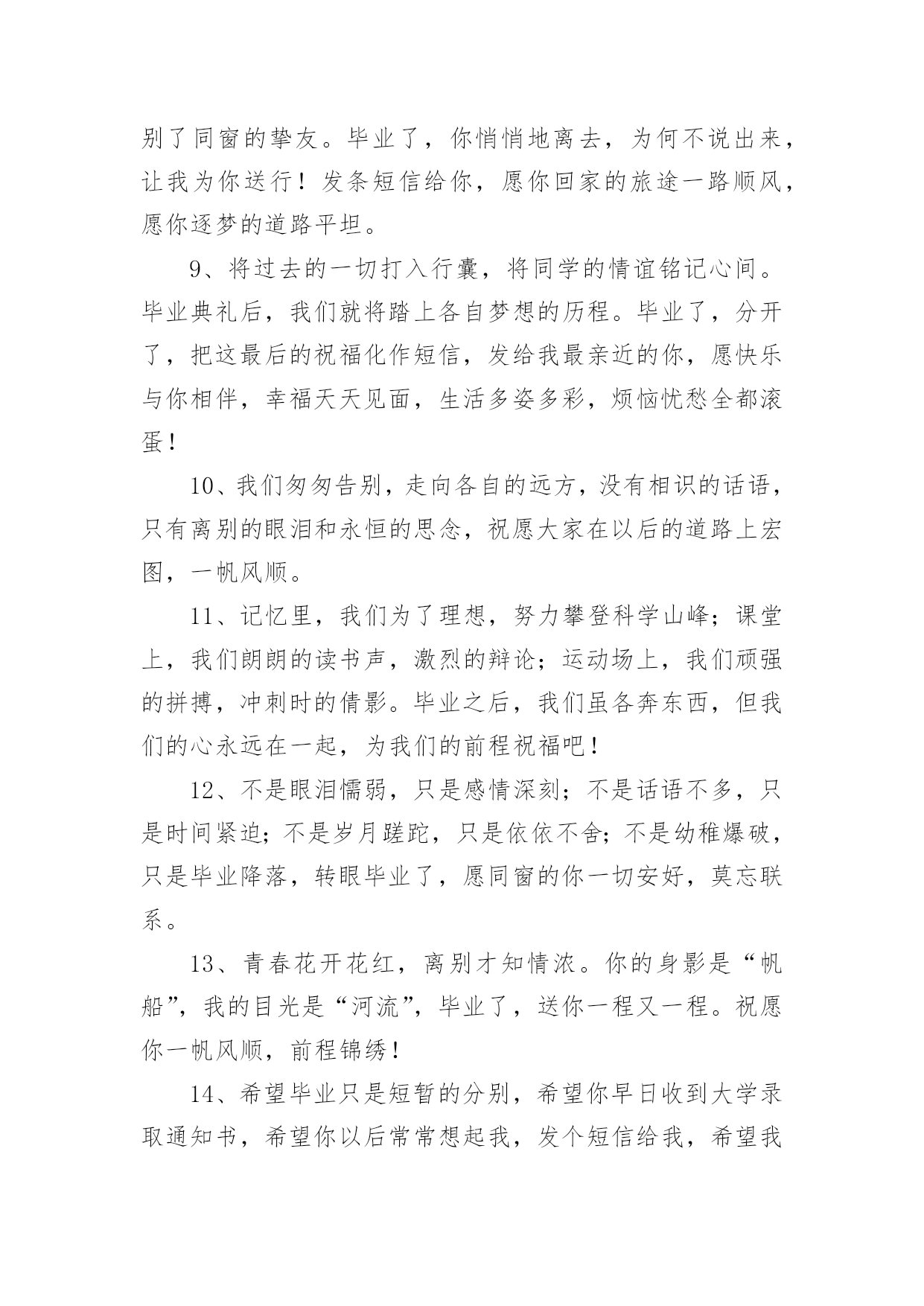 别了同窗的挚友。毕业了，你悄悄地离去，为何不说出来，让我为你送行！发条短信给你，愿你回家的旅途一路顺风，愿你逐梦的道路平坦。

9、将过去的一切打入行囊，将同学的情谊铭记心间。毕业典礼后，我们就将踏上各自梦想的历程。毕业了，分开了，把这最后的祝福化作短信，发给我最亲近的你，愿快乐与你相伴，幸福天天见面，生活多姿多彩，烦恼忧愁全都滚蛋！

10、我们匆匆告别，走向各自的远方，没有相识的话语，只有离别的眼泪和永恒的思念，祝愿大家在以后的道路上宏图，一帆风顺。

11、记忆里，我们为了理想，努力攀登科学山峰；课堂上，我们朗朗的读书声，激烈的辩论；运动场上，我们顽强的拼搏，冲刺时的倩影。毕业之后，我们虽各奔东西，但我们的心永远在一起，为我们的前程祝福吧！

12、不是眼泪懦弱，只是感情深刻；不是话语不多，只是时间紧迫；不是岁月蹉跎，只是依依不舍；不是幼稚爆破，只是毕业降落，转眼毕业了，愿同窗的你一切安好，莫忘联系。

13、青春花开花红，离别才知情浓。你的身影是“帆船”，我的目光是“河流”，毕业了，送你一程又一程。祝愿你一帆风顺，前程锦绣！

14、希望毕业只是短暂的分别，希望你早日收到大学录取通知书，希望你以后常常想起我，发个短信给我，希望我